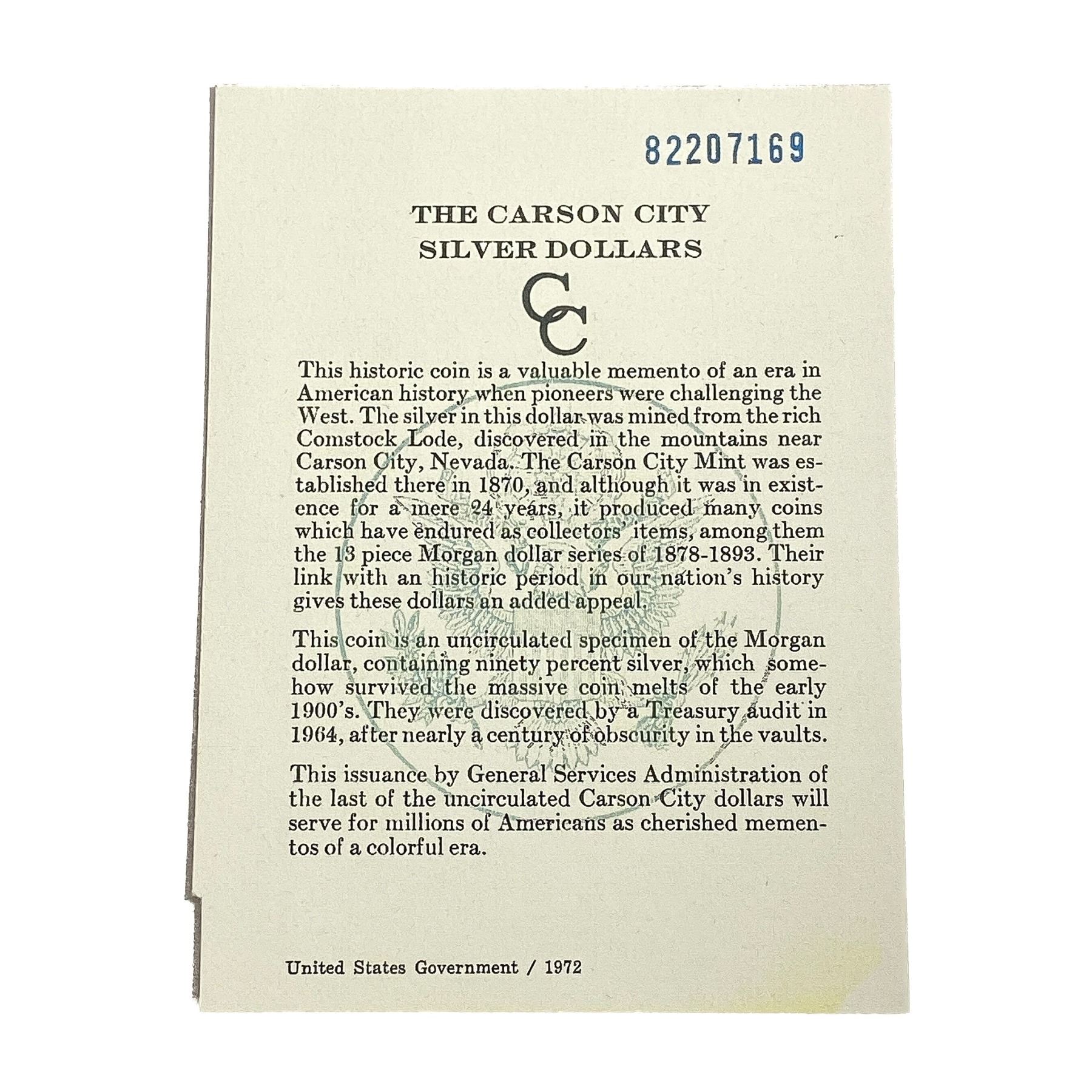 82207169

THE CARSON CITY
SILVER DOLLARS

CC

This historic coin is a valuable memento of an era in American history when pioneers were challenging the West. The silver in this dollar was mined from the rich Comstock Lode, discovered in the mountains near Carson City, Nevada. The Carson City Mint was established there in 1870, and although it was in existence for a mere 24 years, it produced many coins which have endured as collectors' items, among them the 13 piece Morgan dollar series of 1878-1893. Their link with an historic period in our nation's history gives these dollars an added appeal.

This coin is an uncirculated specimen of the Morgan dollar, containing ninety percent silver, which somehow survived the massive coin melts of the early 1900's. They were discovered by a Treasury audit in 1964, after nearly a century of obscurity in the vaults.

This issuance by General Services Administration of the last of the uncirculated Carson City dollars will serve for millions of Americans as cherished mementos of a colorful era.

United States Government / 1972